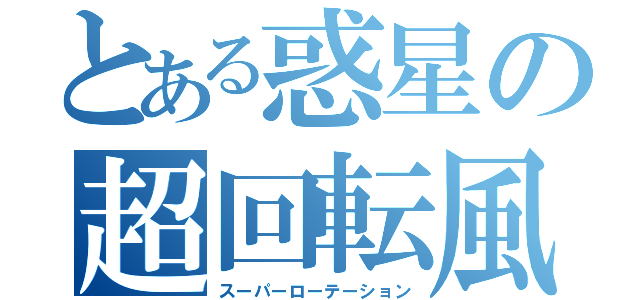 とある惑星の
超回転風
スーパーローテーション